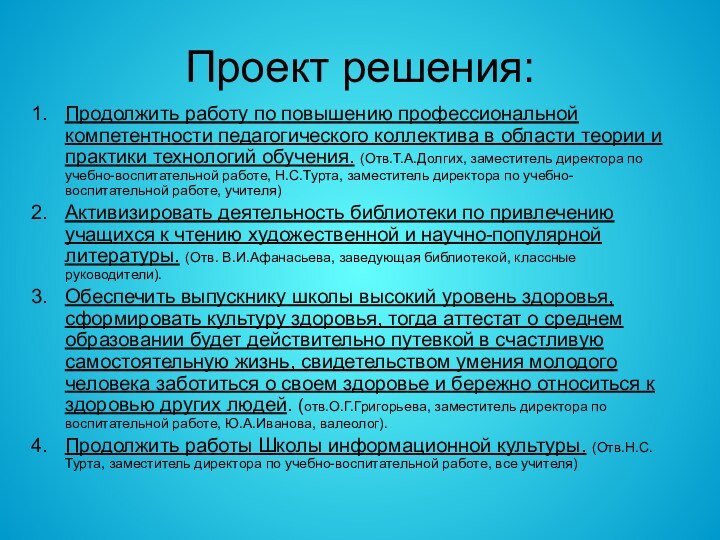 Проект решения:

1. Продолжить работу по повышению профессиональной компетентности педагогического коллектива в области теории и практики технологий обучения. (Отв.Т.А.Долгих, заместитель директора по учебно-воспитательной работе, Н.С.Турта, заместитель директора по учебно-воспитательной работе, учителя)
2. Активизировать деятельность библиотеки по привлечению учащихся к чтению художественной и научно-популярной литературы. (Отв. В.И.Афанасьева, заведующая библиотекой, классные руководители).
3. Обеспечить выпускнику школы высокий уровень здоровья, сформировать культуру здоровья, тогда аттестат о среднем образовании будет действительно путевкой в счастливую самостоятельную жизнь, свидетельством умения молодого человека заботиться о своем здоровье и бережно относиться к здоровью других людей. (отв.О.Г.Григорьева, заместитель директора по воспитательной работе, Ю.А.Иванова, валеолог).
4. Продолжить работы Школы информационной культуры. (Отв.Н.С. Турта, заместитель директора по учебно-воспитательной работе, все учителя)